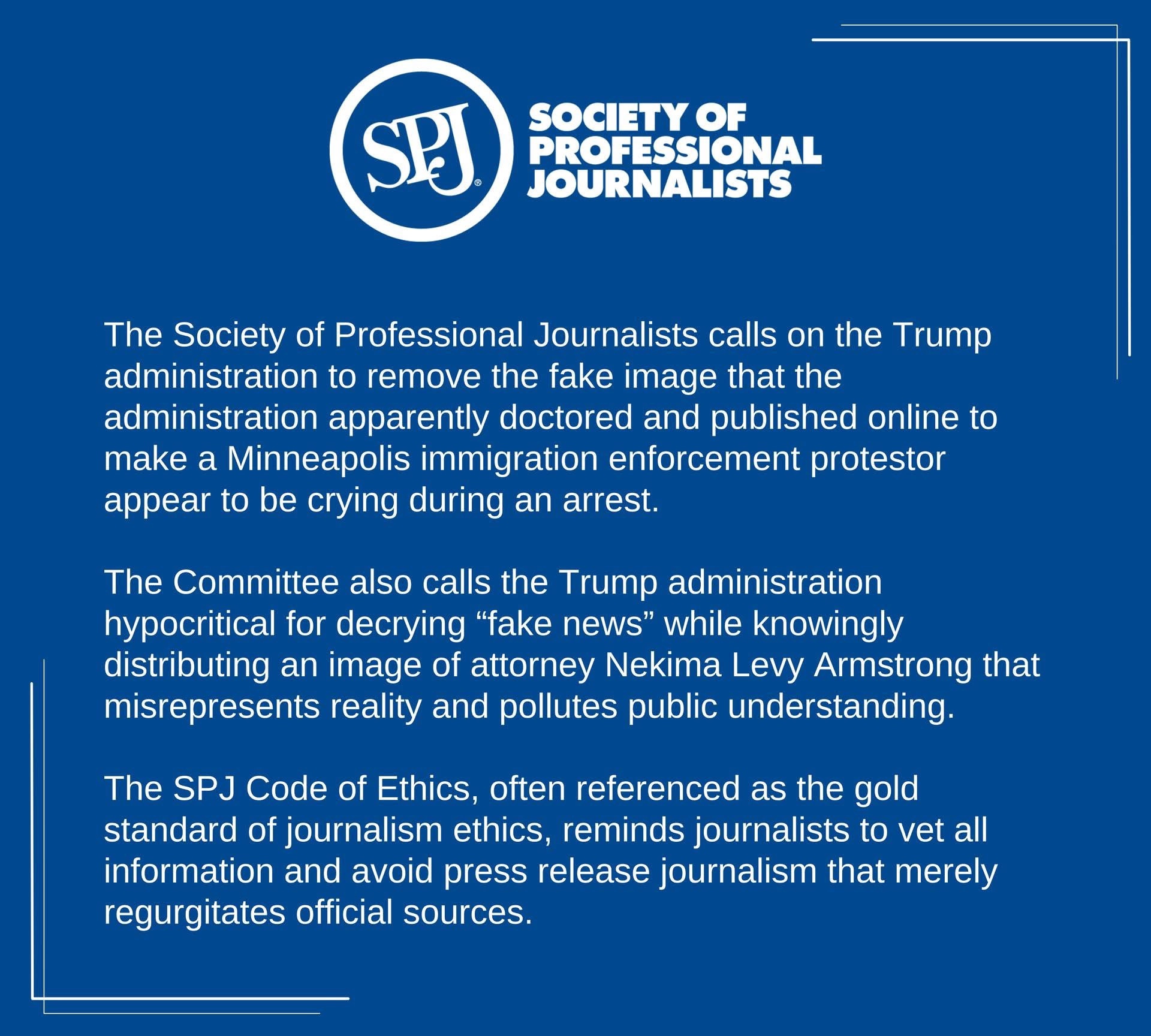 SPJ®

SOCIETY OF
PROFESSIONAL
JOURNALISTS

The Society of Professional Journalists calls on the Trump administration to remove the fake image that the administration apparently doctored and published online to make a Minneapolis immigration enforcement protestor appear to be crying during an arrest.

The Committee also calls the Trump administration hypocritical for decrying "fake news" while knowingly distributing an image of attorney Nekima Levy Armstrong that misrepresents reality and pollutes public understanding.

The SPJ Code of Ethics, often referenced as the gold standard of journalism ethics, reminds journalists to vet all information and avoid press release journalism that merely regurgitates official sources.